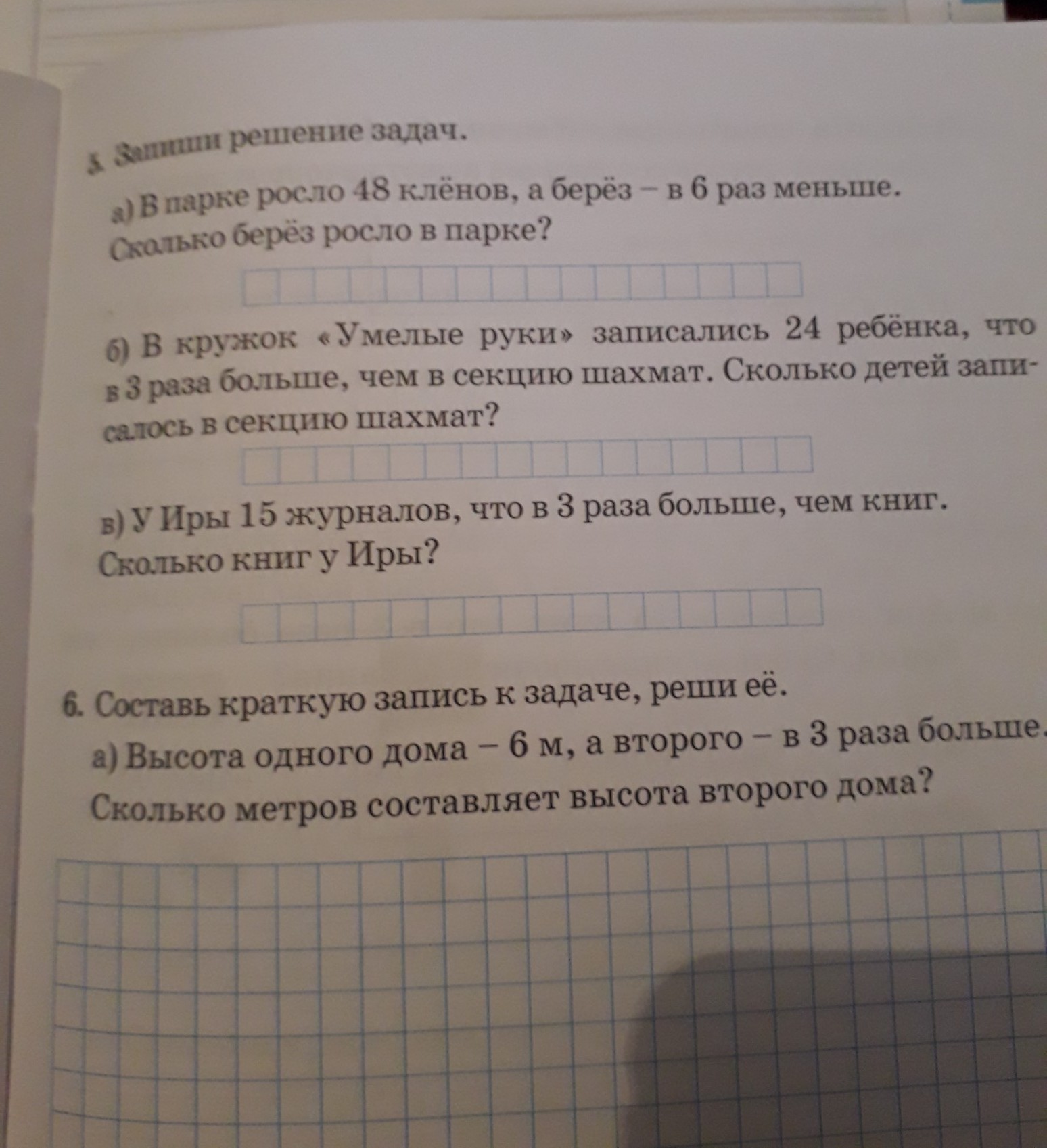 5. Запиши решение задач.

а) В парке росло 48 клёнов, а берёз – в 6 раз меньше. Сколько берёз росло в парке?

б) В кружок «Умелые руки» записались 24 ребёнка, что в 3 раза больше, чем в секцию шахмат. Сколько детей записалось в секцию шахмат?

в) У Иры 15 журналов, что в 3 раза больше, чем книг. Сколько книг у Иры?

6. Составь краткую запись к задаче, реши её.

а) Высота одного дома – 6 м, а второго – в 3 раза больше. Сколько метров составляет высота второго дома?